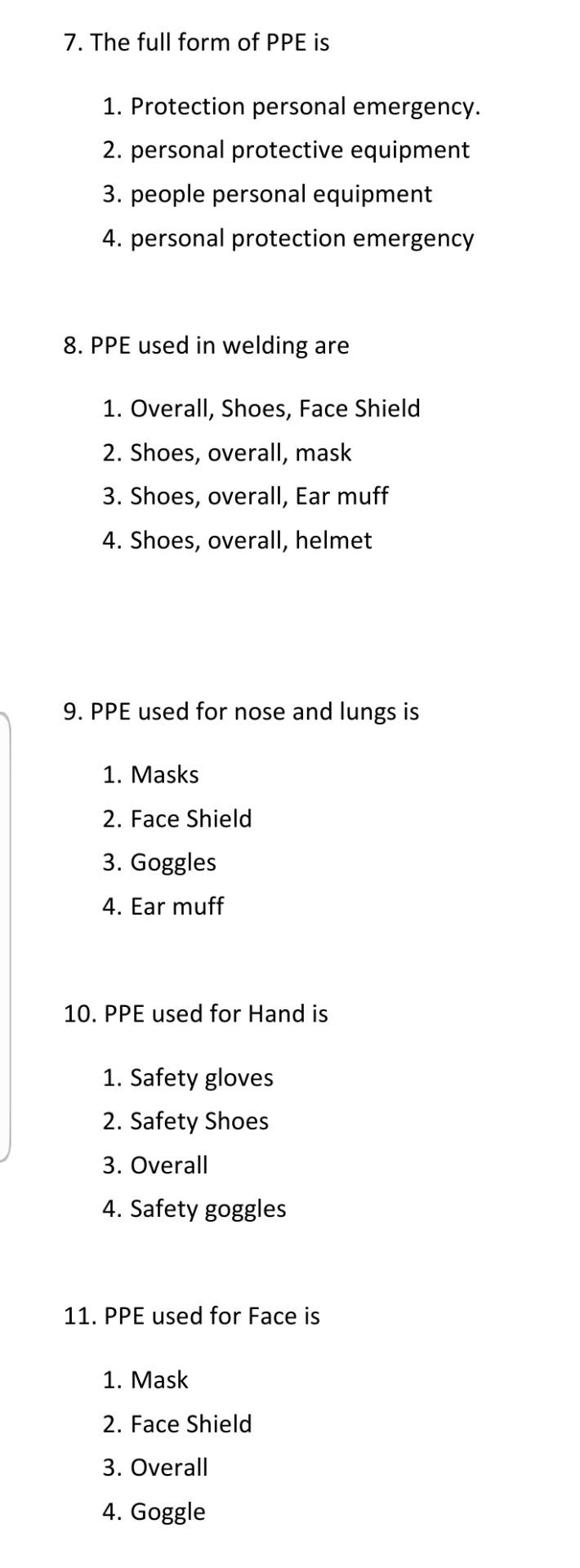 7. The full form of PPE is

1. Protection personal emergency.
2. personal protective equipment
3. people personal equipment
4. personal protection emergency

8. PPE used in welding are

1. Overall, Shoes, Face Shield
2. Shoes, overall, mask
3. Shoes, overall, Ear muff
4. Shoes, overall, helmet

9. PPE used for nose and lungs is

1. Masks
2. Face Shield
3. Goggles
4. Ear muff

10. PPE used for Hand is

1. Safety gloves
2. Safety Shoes
3. Overall
4. Safety goggles

11. PPE used for Face is

1. Mask
2. Face Shield
3. Overall
4. Goggle